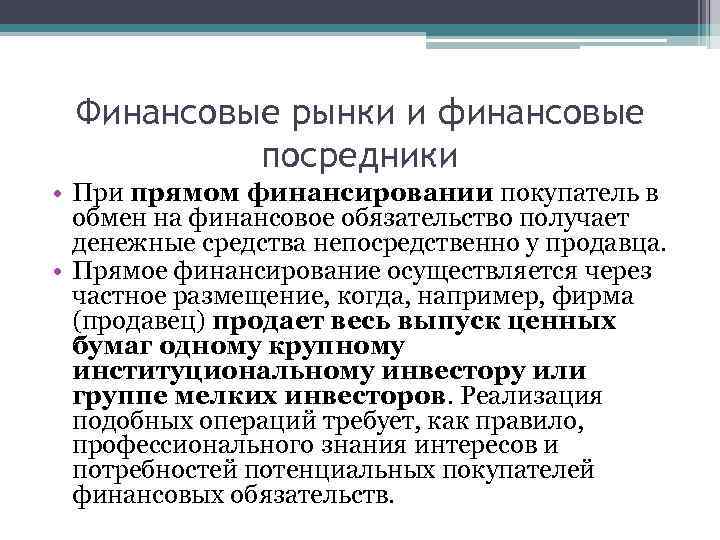 Финансовые рынки и финансовые посредники

• При прямом финансировании покупатель в обмен на финансовое обязательство получает денежные средства непосредственно у продавца.
• Прямое финансирование осуществляется через частное размещение, когда, например, фирма (продавец) продает весь выпуск ценных бумаг одному крупному институциональному инвестору или группе мелких инвесторов. Реализация подобных операций требует, как правило, профессионального знания интересов и потребностей потенциальных покупателей финансовых обязательств.